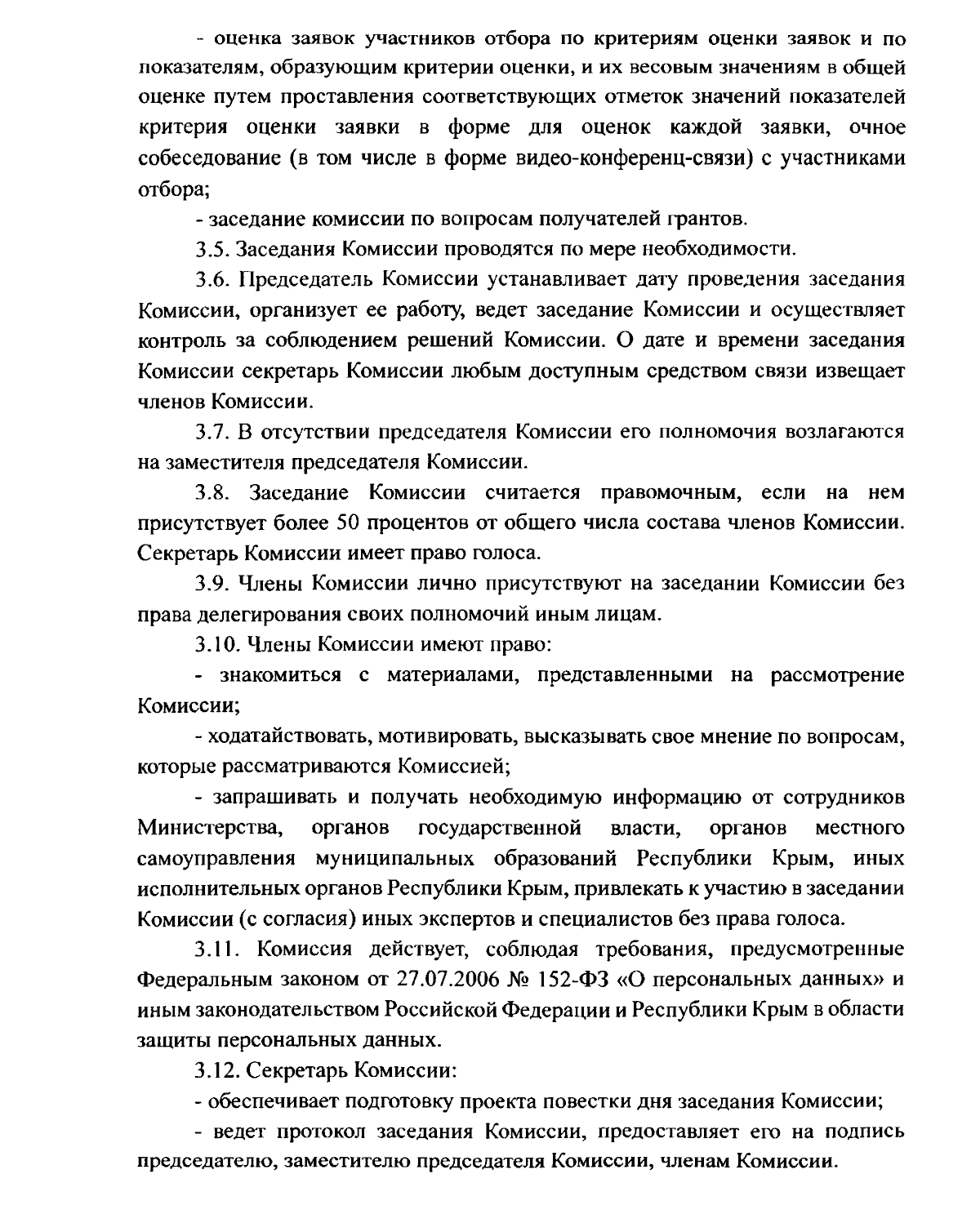 - оценка заявок участников отбора по критериям оценки заявок и по показателям, образующим критерии оценки, и их весовым значениям в общей оценке путем проставления соответствующих отметок значений показателей критерия оценки заявки в форме для оценок каждой заявки, очное собеседование (в том числе в форме видео-конференц-связи) с участниками отбора;

- заседание комиссии по вопросам получателей грантов.

3.5. Заседания Комиссии проводятся по мере необходимости.

3.6. Председатель Комиссии устанавливает дату проведения заседания Комиссии, организует ее работу, ведет заседание Комиссии и осуществляет контроль за соблюдением решений Комиссии. О дате и времени заседания Комиссии секретарь Комиссии любым доступным средством связи извещает членов Комиссии.

3.7. В отсутствии председателя Комиссии его полномочия возлагаются на заместителя председателя Комиссии.

3.8. Заседание Комиссии считается правомочным, если на нем присутствует более 50 процентов от общего числа состава членов Комиссии. Секретарь Комиссии имеет право голоса.

3.9. Члены Комиссии лично присутствуют на заседании Комиссии без права делегирования своих полномочий иным лицам.

3.10. Члены Комиссии имеют право:

- знакомиться с материалами, представленными на рассмотрение Комиссии;

- ходатайствовать, мотивировать, высказывать свое мнение по вопросам, которые рассматриваются Комиссией;

- запрашивать и получать необходимую информацию от сотрудников Министерства, органов государственной власти, органов местного самоуправления муниципальных образований Республики Крым, иных исполнительных органов Республики Крым, привлекать к участию в заседании Комиссии (с согласия) иных экспертов и специалистов без права голоса.

3.11. Комиссия действует, соблюдая требования, предусмотренные Федеральным законом от 27.07.2006 № 152-ФЗ «О персональных данных» и иным законодательством Российской Федерации и Республики Крым в области защиты персональных данных.

3.12. Секретарь Комиссии:

- обеспечивает подготовку проекта повестки дня заседания Комиссии;

- ведет протокол заседания Комиссии, предоставляет его на подпись председателю, заместителю председателя Комиссии, членам Комиссии.